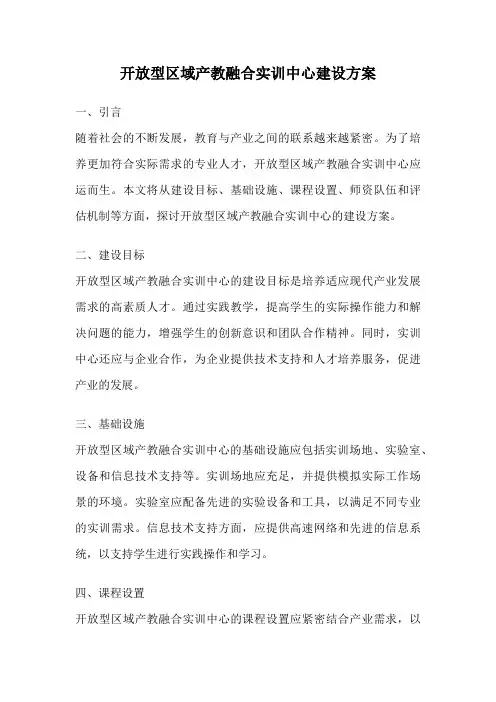 开放型区域产教融合实训中心建设方案

一、引言

随着社会的不断发展，教育与产业之间的联系越来越紧密。为了培养更加符合实际需求的专业人才，开放型区域产教融合实训中心应运而生。本文将从建设目标、基础设施、课程设置、师资队伍和评估机制等方面，探讨开放型区域产教融合实训中心的建设方案。

二、建设目标

开放型区域产教融合实训中心的建设目标是培养适应现代产业发展需求的高素质人才。通过实践教学，提高学生的实际操作能力和解决问题的能力，增强学生的创新意识和团队合作精神。同时，实训中心还应与企业合作，为企业提供技术支持和人才培养服务，促进产业的发展。

三、基础设施

开放型区域产教融合实训中心的基础设施应包括实训场地、实验室、设备和信息技术支持等。实训场地应充足，并提供模拟实际工作场景的环境。实验室应配备先进的实验设备和工具，以满足不同专业的实训需求。信息技术支持方面，应提供高速网络和先进的信息系统，以支持学生进行实践操作和学习。

四、课程设置

开放型区域产教融合实训中心的课程设置应紧密结合产业需求，以